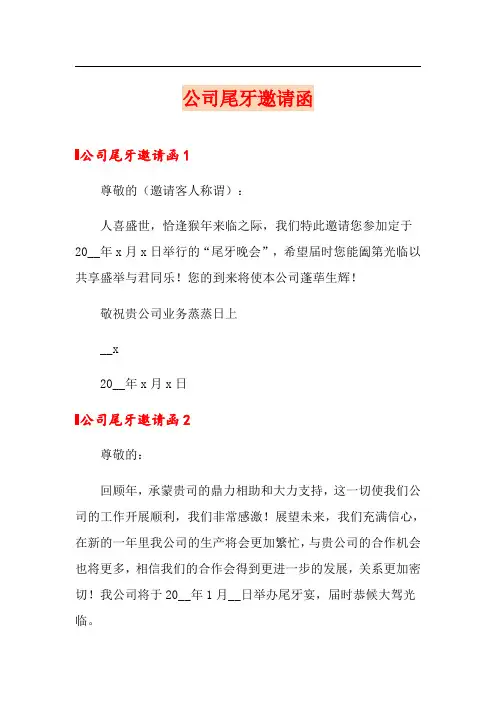 公司尾牙邀请函

公司尾牙邀请函1

尊敬的（邀请客人称谓）：

人喜盛世，恰逢猴年来临之际，我们特此邀请您参加定于20__年x月x日举行的“尾牙晚会”，希望届时您能阖第光临以共享盛举与君同乐！您的到来将使本公司蓬荜生辉！

敬祝贵公司业务蒸蒸日上

__x

20__年x月x日

公司尾牙邀请函2

尊敬的：

回顾年，承蒙贵司的鼎力相助和大力支持，这一切使我们公司的工作开展顺利，我们非常感激！展望未来，我们充满信心，在新的一年里我公司的生产将会更加繁忙，与贵公司的合作机会也将更多，相信我们的合作会得到更进一步的发展，关系更加密切！我公司将于20__年1月__日举办尾牙宴，届时恭候大驾光临。